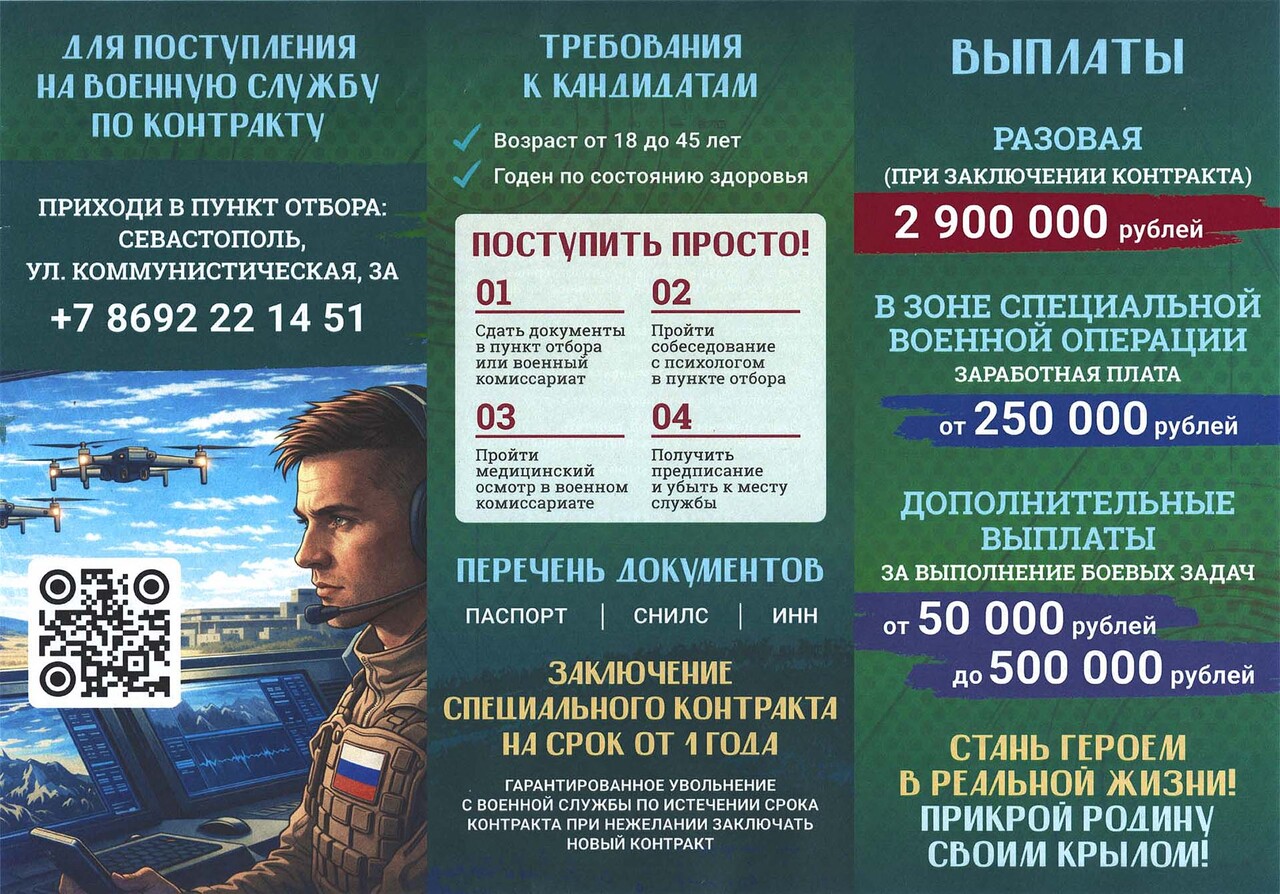 ДЛЯ ПОСТУПЛЕНИЯ НА ВОЕННУЮ СЛУЖБУ ПО КОНТРАКТУ

ПРИХОДИ В ПУНКТ ОТБОРА: СЕВАСТОПОЛЬ, УЛ. КОММУНИСТИЧЕСКАЯ, 3А

+7 8692 22 14 51

ТРЕБОВАНИЯ К КАНДИДАТАМ

Возраст от 18 до 45 лет

Годен по состоянию здоровья

ПОСТУПИТЬ ПРОСТО!

01
Сдать документы в пункт отбора или военный комиссариат

02
Пройти собеседование с психологом в пункте отбора

03
Пройти медицинский осмотр в военном комиссариате

04
Получить предписание и убыть к месту службы

ПЕРЕЧЕНЬ ДОКУМЕНТОВ

ПАСПОРТ | СНИЛС | ИНН

ЗАКЛЮЧЕНИЕ СПЕЦИАЛЬНОГО КОНТРАКТА НА СРОК ОТ 1 ГОДА

ГАРАНТИРОВАННОЕ УВОЛЬНЕНИЕ С ВОЕННОЙ СЛУЖБЫ ПО ИСТЕЧЕНИИ СРОКА КОНТРАКТА ПРИ НЕЖЕЛАНИИ ЗАКЛЮЧАТЬ НОВЫЙ КОНТРАКТ

ВЫПЛАТЫ

РАЗОВАЯ
(ПРИ ЗАКЛЮЧЕНИИ КОНТРАКТА)
2 900 000 рублей

В ЗОНЕ СПЕЦИАЛЬНОЙ ВОЕННОЙ ОПЕРАЦИИ
ЗАРАБОТНАЯ ПЛАТА
от 250 000 рублей

ДОПОЛНИТЕЛЬНЫЕ ВЫПЛАТЫ
ЗА ВЫПОЛНЕНИЕ БОЕВЫХ ЗАДАЧ
от 50 000 рублей
до 500 000 рублей

СТАНЬ ГЕРОЕМ В РЕАЛЬНОЙ ЖИЗНИ! ПРИКРОЙ РОДИНУ СВОИМ КРЫЛОМ!